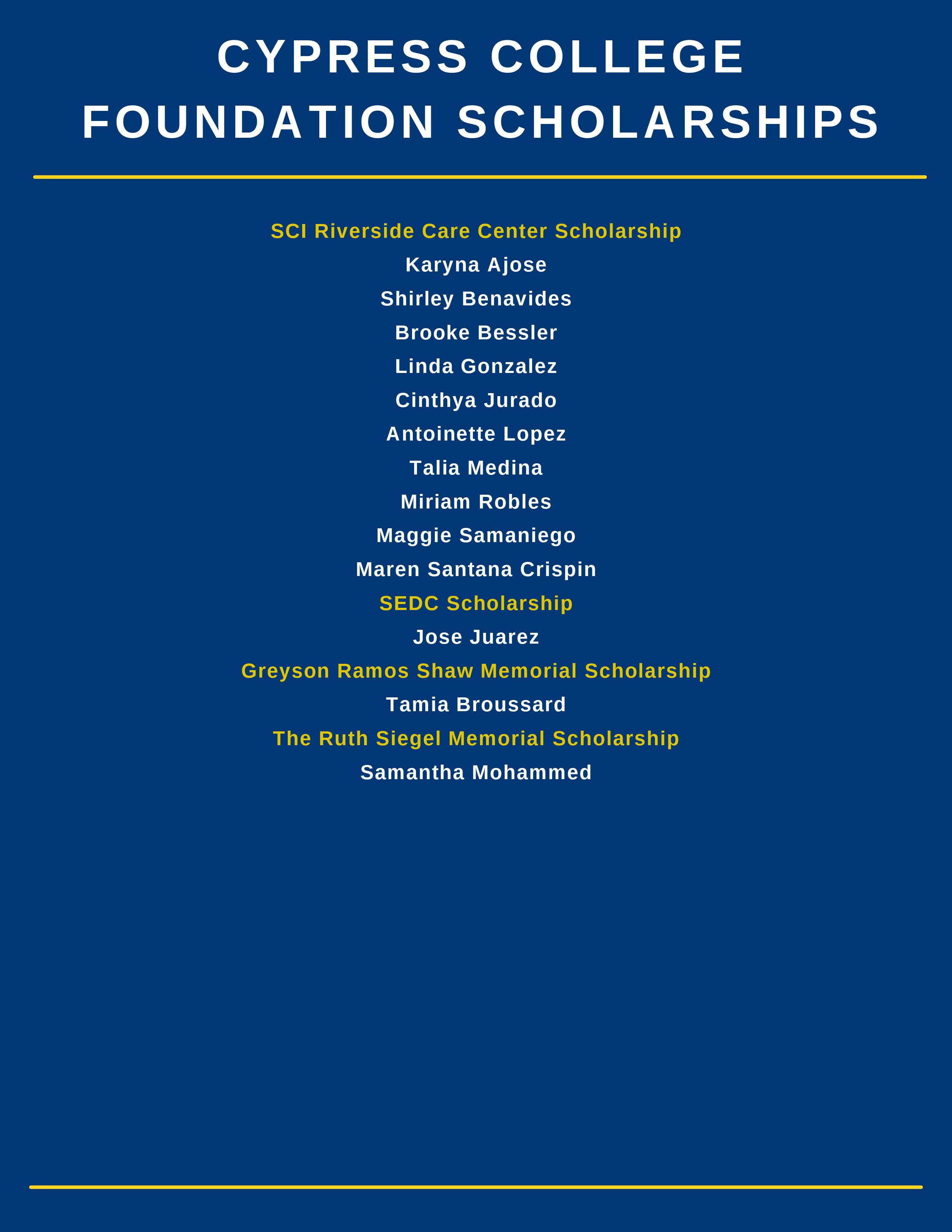 CYPRESS COLLEGE
FOUNDATION SCHOLARSHIPS

SCI Riverside Care Center Scholarship

Karyna Ajose

Shirley Benavides

Brooke Bessler

Linda Gonzalez

Cinthya Jurado

Antoinette Lopez

Talia Medina

Miriam Robles

Maggie Samaniego

Maren Santana Crispin

SEDC Scholarship

Jose Juarez

Greyson Ramos Shaw Memorial Scholarship

Tamia Broussard

The Ruth Siegel Memorial Scholarship

Samantha Mohammed